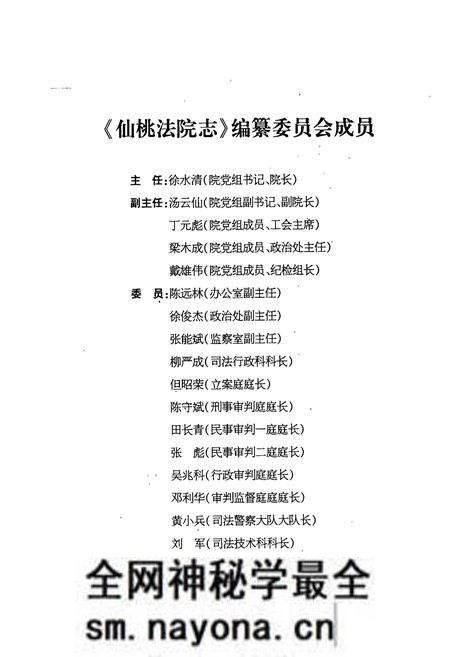 《仙桃法院志》编纂委员会成员

主　任：徐水清（院党组书记、院长）
副主任：汤云仙（院党组副书记、副院长）
丁元彪（院党组成员、工会主席）
梁木成（院党组成员、政治处主任）
戴雄伟（院党组成员、纪检组长）
委　员：陈远林（办公室副主任）
徐俊杰（政治处副主任）
张能斌（监察室副主任）
柳严成（司法行政科科长）
但昭荣（立案庭庭长）
陈守斌（刑事审判庭庭长）
田长青（民事审判一庭庭长）
张　彪（民事审判二庭庭长）
吴兆科（行政审判庭庭长）
邓利华（审判监督庭庭长）
黄小兵（司法警察大队大队长）
刘　军（司法技术科科长）

全网神秘学最全
sm.nayona.cn